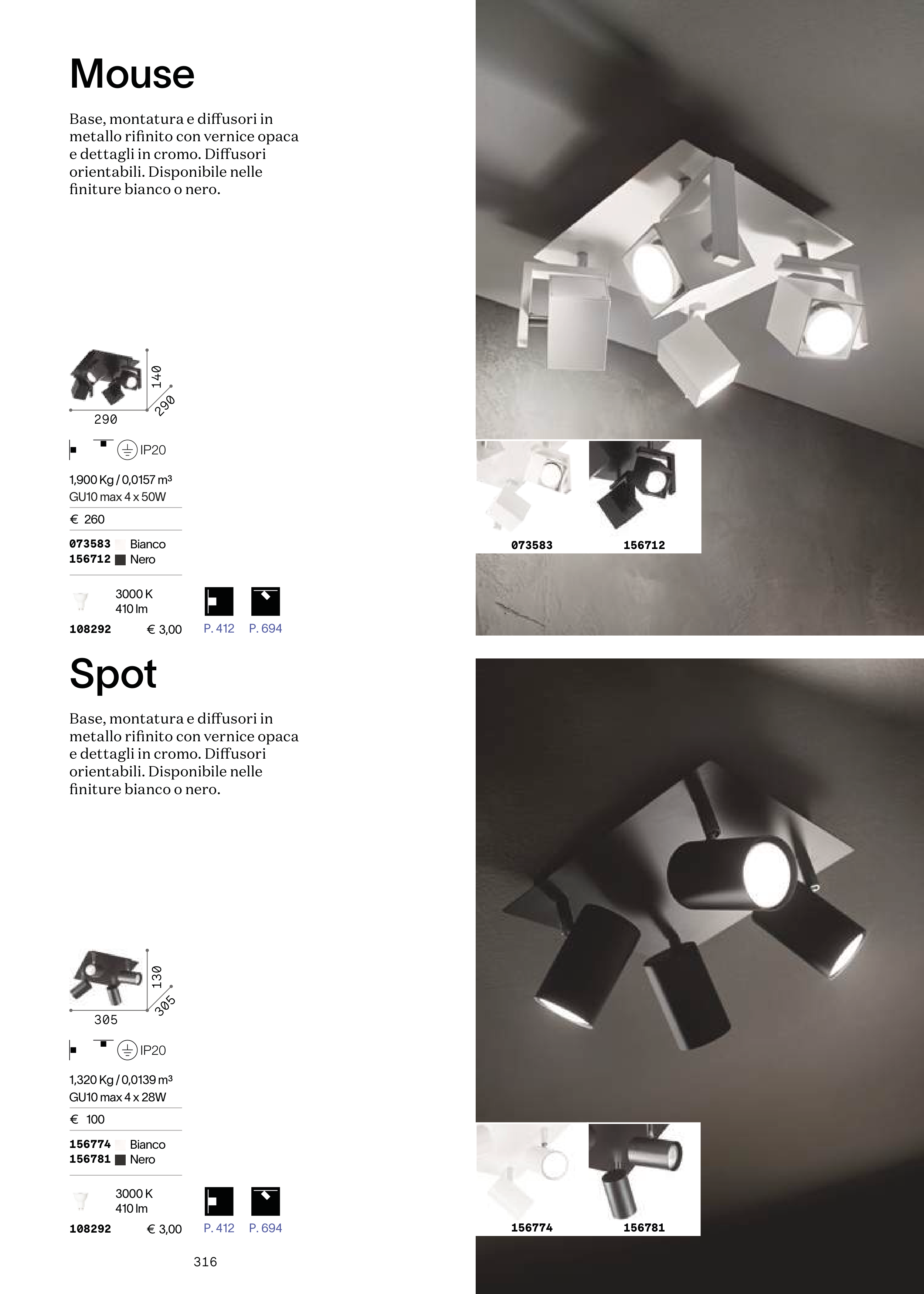 Mouse

Base, montatura e diffusori in metallo rifinito con vernice opaca e dettagli in cromo. Diffusori orientabili. Disponibile nelle finiture bianco o nero.

140
290
290

IP20

1,900 Kg / 0,0157 m³
GU10 max 4 x 50W

€ 260

073583 Bianco
156712 Nero

3000 K
410 lm
108292 € 3,00

P. 412 P. 694

073583 156712

Spot

Base, montatura e diffusori in metallo rifinito con vernice opaca e dettagli in cromo. Diffusori orientabili. Disponibile nelle finiture bianco o nero.

130
305
305

IP20

1,320 Kg / 0,0139 m³
GU10 max 4 x 28W

€ 100

156774 Bianco
156781 Nero

3000 K
410 lm
108292 € 3,00

P. 412 P. 694

156774 156781

316